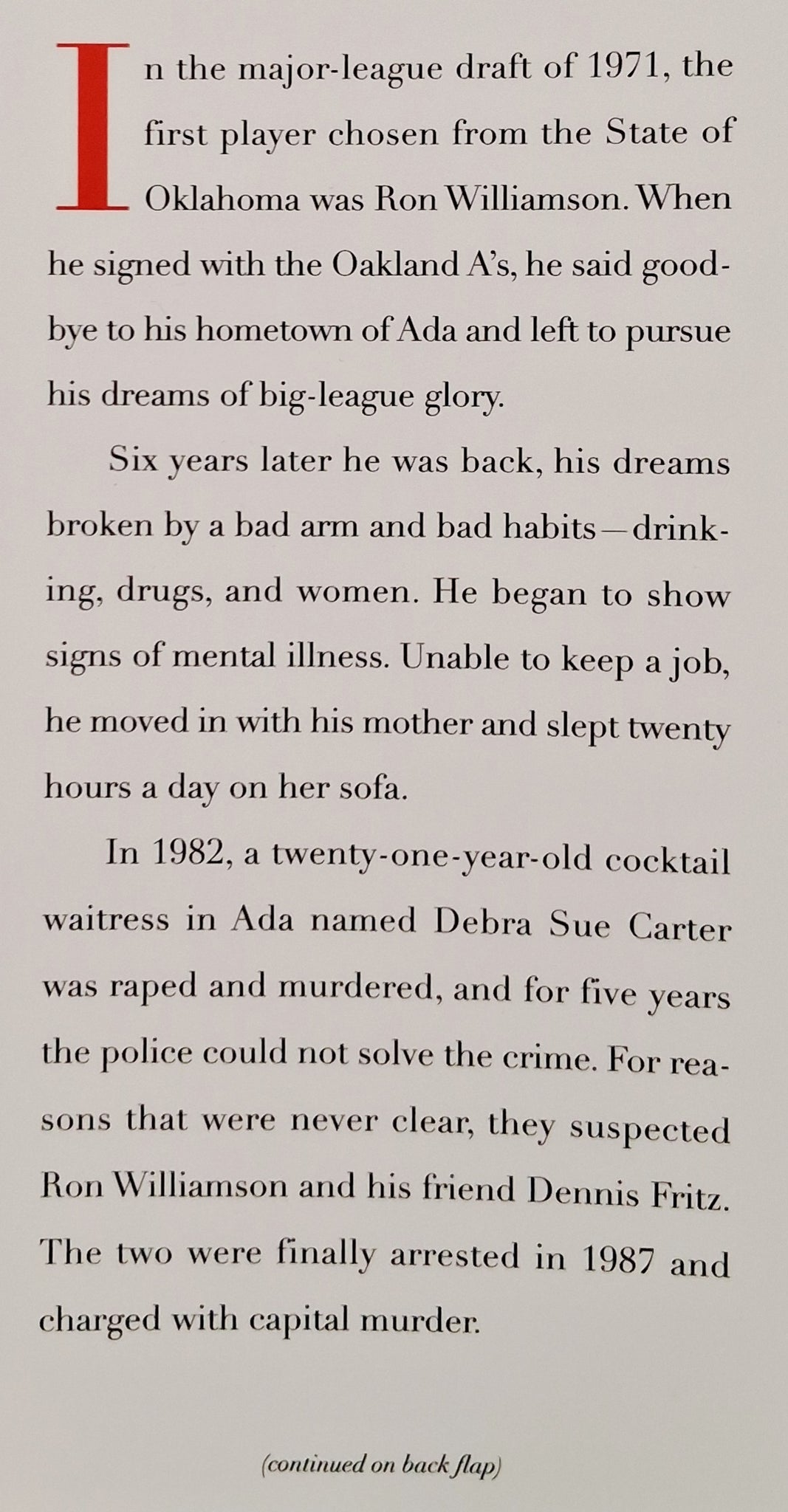 In the major-league draft of 1971, the first player chosen from the State of Oklahoma was Ron Williamson. When he signed with the Oakland A's, he said goodbye to his hometown of Ada and left to pursue his dreams of big-league glory.

Six years later he was back, his dreams broken by a bad arm and bad habits—drinking, drugs, and women. He began to show signs of mental illness. Unable to keep a job, he moved in with his mother and slept twenty hours a day on her sofa.

In 1982, a twenty-one-year-old cocktail waitress in Ada named Debra Sue Carter was raped and murdered, and for five years the police could not solve the crime. For reasons that were never clear, they suspected Ron Williamson and his friend Dennis Fritz. The two were finally arrested in 1987 and charged with capital murder.

(continued on back flap)